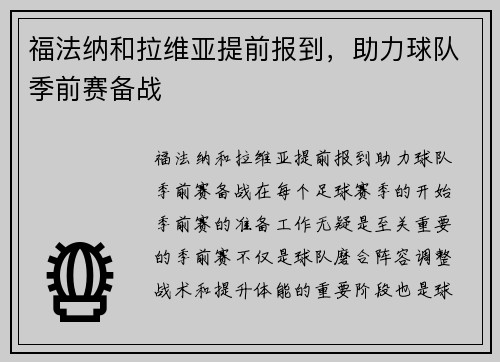 福法纳和拉维亚提前报到，助力球队季前赛备战

福法纳和拉维亚提前报到助力球队季前赛备战在每个足球赛季的开始季前赛的准备工作无疑是至关重要的季前赛不仅是球队磨合阵容调整战术和提升体能的重要阶段也是球